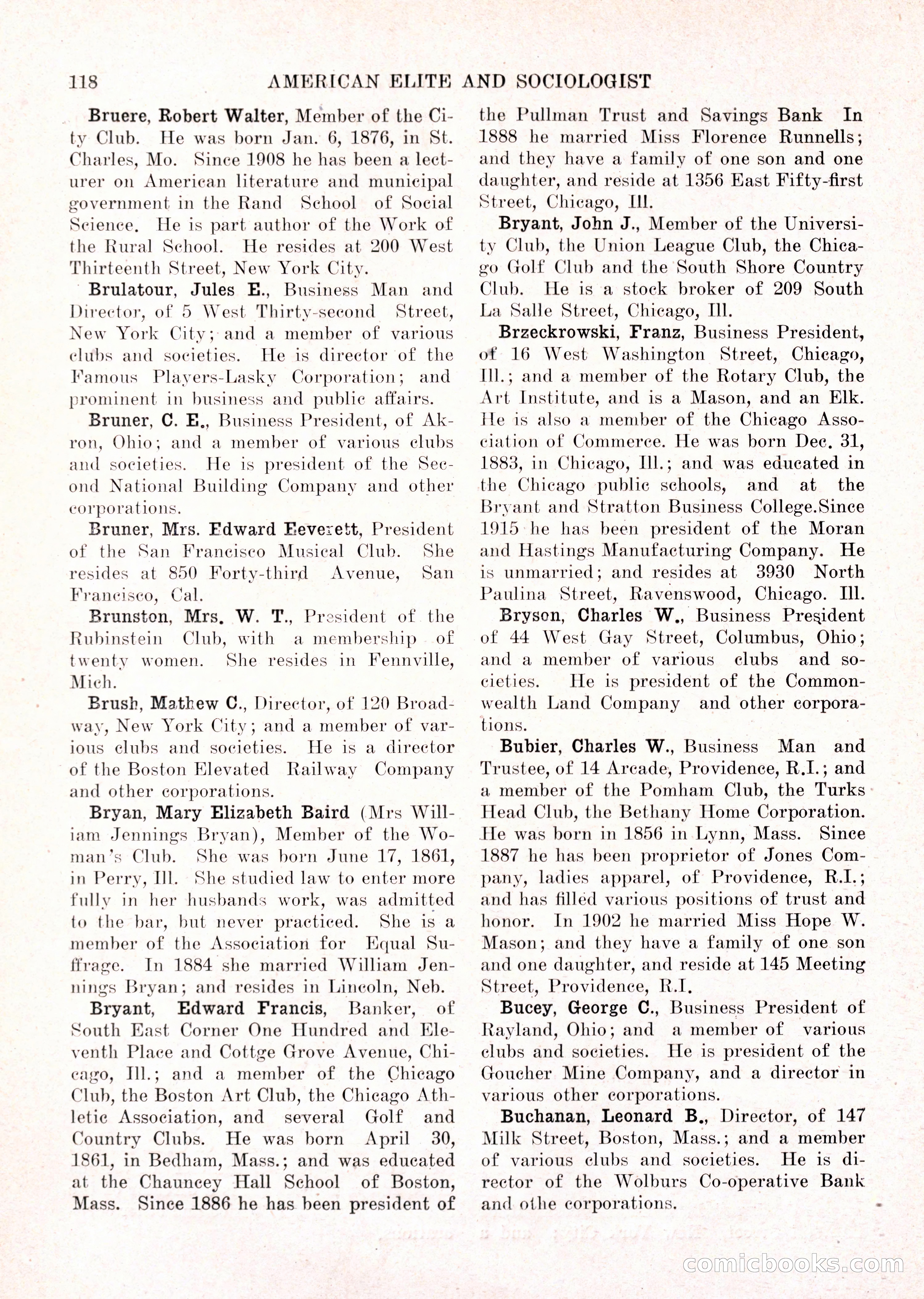 118 AMERICAN ELITE AND SOCIOLOGIST

Bruere, Robert Walter, Member of the City Club. He was born Jan. 6, 1876, in St. Charles, Mo. Since 1908 he has been a lecturer on American literature and municipal government in the Rand School of Social Science. He is part author of the Work of the Rural School. He resides at 200 West Thirteenth Street, New York City.

Brulatour, Jules E., Business Man and Director, of 5 West Thirty-second Street, New York City; and a member of various clubs and societies. He is director of the Famous Players-Lasky Corporation; and prominent in business and public affairs.

Bruner, C. E., Business President, of Akron, Ohio; and a member of various clubs and societies. He is president of the Second National Building Company and other corporations.

Bruner, Mrs. Edward Eeverett, President of the San Francisco Musical Club. She resides at 850 Forty-third Avenue, San Francisco, Cal.

Brunston, Mrs. W. T., President of the Rubinstein Club, with a membership of twenty women. She resides in Fennville, Mich.

Brush, Mathew C., Director, of 120 Broadway, New York City; and a member of various clubs and societies. He is a director of the Boston Elevated Railway Company and other corporations.

Bryan, Mary Elizabeth Baird (Mrs William Jennings Bryan), Member of the Woman's Club. She was born June 17, 1861, in Perry, Ill. She studied law to enter more fully in her husbands work, was admitted to the bar, but never practiced. She is a member of the Association for Equal Suffrage. In 1884 she married William Jennings Bryan; and resides in Lincoln, Neb.

Bryant, Edward Francis, Banker, of South East Corner One Hundred and Eleventh Place and Cottge Grove Avenue, Chicago, Ill.; and a member of the Chicago Club, the Boston Art Club, the Chicago Athletic Association, and several Golf and Country Clubs. He was born April 30, 1861, in Bedham, Mass.; and was educated at the Chauncey Hall School of Boston, Mass. Since 1886 he has been president of the Pullman Trust and Savings Bank In 1888 he married Miss Florence Runnells; and they have a family of one son and one daughter, and reside at 1356 East Fifty-first Street, Chicago, Ill.

Bryant, John J., Member of the University Club, the Union League Club, the Chicago Golf Club and the South Shore Country Club. He is a stock broker of 209 South La Salle Street, Chicago, Ill.

Brzeckrowski, Franz, Business President, of 16 West Washington Street, Chicago, Ill.; and a member of the Rotary Club, the Art Institute, and is a Mason, and an Elk. He is also a member of the Chicago Association of Commerce. He was born Dec. 31, 1883, in Chicago, Ill.; and was educated in the Chicago public schools, and at the Bryant and Stratton Business College.Since 1915 he has been president of the Moran and Hastings Manufacturing Company. He is unmarried; and resides at 3930 North Paulina Street, Ravenswood, Chicago. Ill.

Bryson, Charles W., Business President of 44 West Gay Street, Columbus, Ohio; and a member of various clubs and societies. He is president of the Commonwealth Land Company and other corporations.

Bubier, Charles W., Business Man and Trustee, of 14 Arcade, Providence, R.I.; and a member of the Pomham Club, the Turks Head Club, the Bethany Home Corporation. He was born in 1856 in Lynn, Mass. Since 1887 he has been proprietor of Jones Company, ladies apparel, of Providence, R.I.; and has filled various positions of trust and honor. In 1902 he married Miss Hope W. Mason; and they have a family of one son and one daughter, and reside at 145 Meeting Street, Providence, R.I.

Bucey, George C., Business President of Rayland, Ohio; and a member of various clubs and societies. He is president of the Goucher Mine Company, and a director in various other corporations.

Buchanan, Leonard B., Director, of 147 Milk Street, Boston, Mass.; and a member of various clubs and societies. He is director of the Wolburs Co-operative Bank and othe corporations.

comicbooks.com